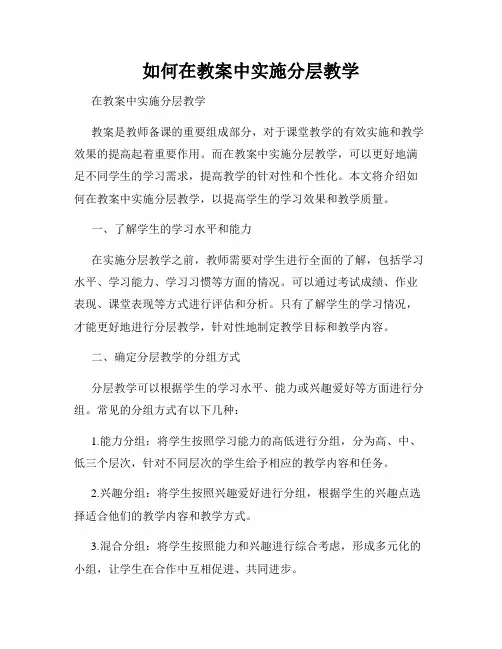 如何在教案中实施分层教学

在教案中实施分层教学

教案是教师备课的重要组成部分，对于课堂教学的有效实施和教学效果的提高起着重要作用。而在教案中实施分层教学，可以更好地满足不同学生的学习需求，提高教学的针对性和个性化。本文将介绍如何在教案中实施分层教学，以提高学生的学习效果和教学质量。

一、了解学生的学习水平和能力

在实施分层教学之前，教师需要对学生进行全面的了解，包括学习水平、学习能力、学习习惯等方面的情况。可以通过考试成绩、作业表现、课堂表现等方式进行评估和分析。只有了解学生的学习情况，才能更好地进行分层教学，针对性地制定教学目标和教学内容。

二、确定分层教学的分组方式

分层教学可以根据学生的学习水平、能力或兴趣爱好等方面进行分组。常见的分组方式有以下几种：

1.能力分组：将学生按照学习能力的高低进行分组，分为高、中、低三个层次，针对不同层次的学生给予相应的教学内容和任务。

2.兴趣分组：将学生按照兴趣爱好进行分组，根据学生的兴趣点选择适合他们的教学内容和教学方式。

3.混合分组：将学生按照能力和兴趣进行综合考虑，形成多元化的小组，让学生在合作中互相促进、共同进步。